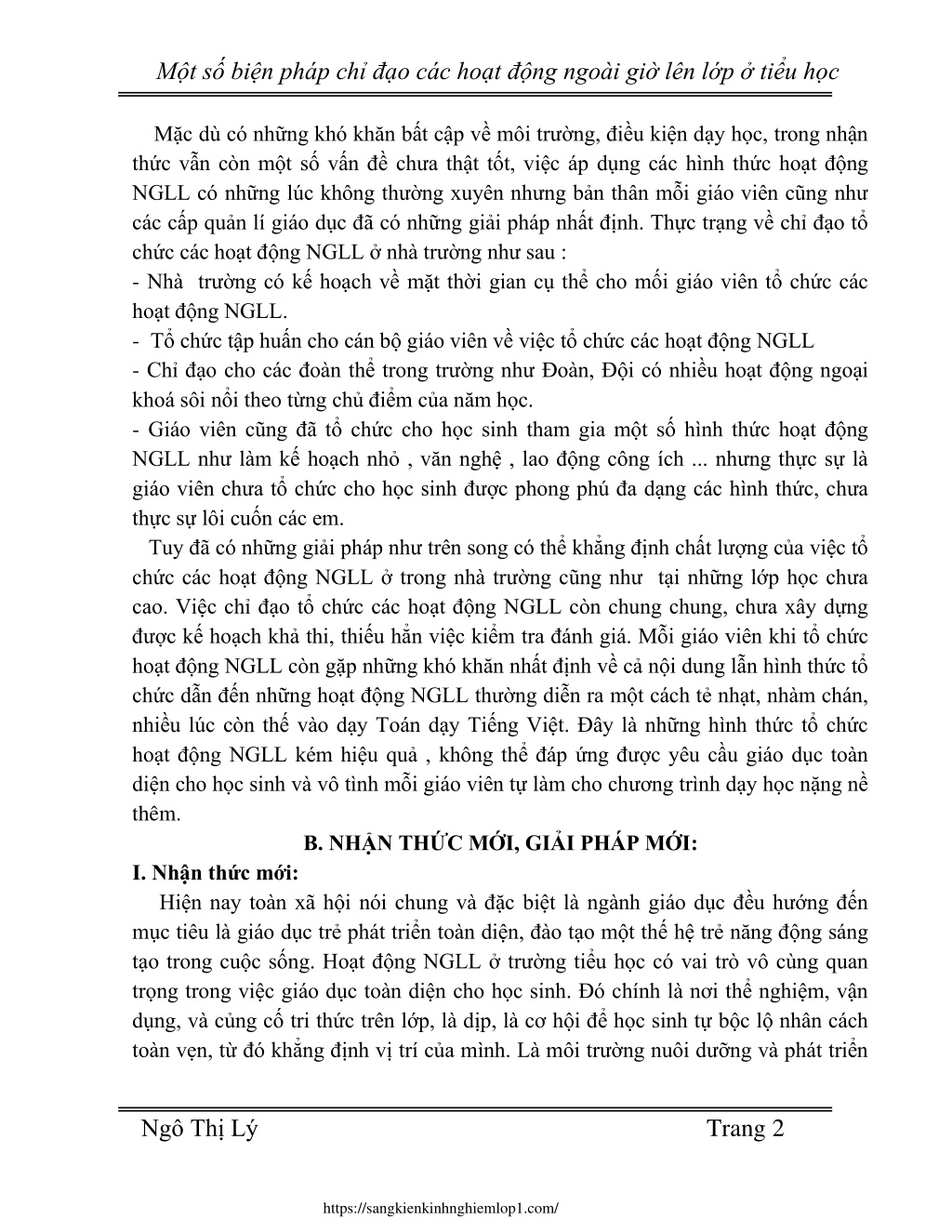 Một số biện pháp chỉ đạo các hoạt động ngoài giờ lên lớp ở tiểu học

Mặc dù có những khó khăn bất cập về môi trường, điều kiện dạy học, trong nhận thức vẫn còn một số vấn đề chưa thật tốt, việc áp dụng các hình thức hoạt động NGLL có những lúc không thường xuyên nhưng bản thân mỗi giáo viên cũng như các cấp quản lí giáo dục đã có những giải pháp nhất định. Thực trạng về chỉ đạo tổ chức các hoạt động NGLL ở nhà trường như sau :
- Nhà trường có kế hoạch về mặt thời gian cụ thể cho mối giáo viên tổ chức các hoạt động NGLL.
- Tổ chức tập huấn cho cán bộ giáo viên về việc tổ chức các hoạt động NGLL
- Chỉ đạo cho các đoàn thể trong trường như Đoàn, Đội có nhiều hoạt động ngoại khoá sôi nổi theo từng chủ điểm của năm học.
- Giáo viên cũng đã tổ chức cho học sinh tham gia một số hình thức hoạt động NGLL như làm kế hoạch nhỏ , văn nghệ , lao động công ích ... nhưng thực sự là giáo viên chưa tổ chức cho học sinh được phong phú đa dạng các hình thức, chưa thực sự lôi cuốn các em.
Tuy đã có những giải pháp như trên song có thể khẳng định chất lượng của việc tổ chức các hoạt động NGLL ở trong nhà trường cũng như tại những lớp học chưa cao. Việc chỉ đạo tổ chức các hoạt động NGLL còn chung chung, chưa xây dựng được kế hoạch khả thi, thiếu hẳn việc kiểm tra đánh giá. Mỗi giáo viên khi tổ chức hoạt động NGLL còn gặp những khó khăn nhất định về cả nội dung lẫn hình thức tổ chức dẫn đến những hoạt động NGLL thường diễn ra một cách tẻ nhạt, nhàm chán, nhiều lúc còn thế vào dạy Toán dạy Tiếng Việt. Đây là những hình thức tổ chức hoạt động NGLL kém hiệu quả , không thể đáp ứng được yêu cầu giáo dục toàn diện cho học sinh và vô tình mỗi giáo viên tự làm cho chương trình dạy học nặng nề thêm.

B. NHẬN THỨC MỚI, GIẢI PHÁP MỚI:

I. Nhận thức mới:

Hiện nay toàn xã hội nói chung và đặc biệt là ngành giáo dục đều hướng đến mục tiêu là giáo dục trẻ phát triển toàn diện, đào tạo một thế hệ trẻ năng động sáng tạo trong cuộc sống. Hoạt động NGLL ở trường tiểu học có vai trò vô cùng quan trọng trong việc giáo dục toàn diện cho học sinh. Đó chính là nơi thể nghiệm, vận dụng, và củng cố tri thức trên lớp, là dịp, là cơ hội để học sinh tự bộc lộ nhân cách toàn vẹn, từ đó khẳng định vị trí của mình. Là môi trường nuôi dưỡng và phát triển

Ngô Thị Lý Trang 2

https://sangkienkinhnghiemlop1.com/